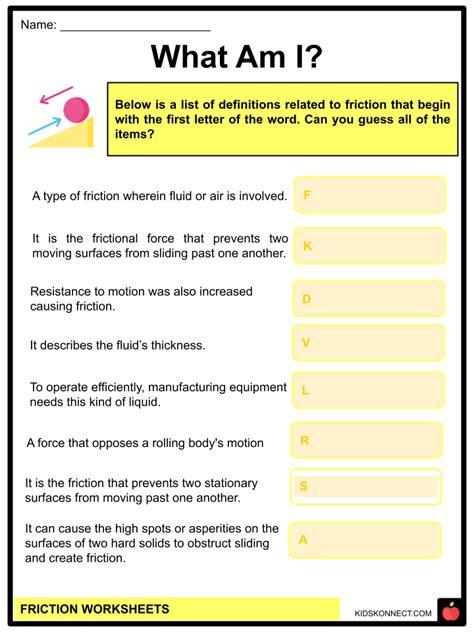 Name: ______________________

What Am I?

Below is a list of definitions related to friction that begin with the first letter of the word. Can you guess all of the items?

A type of friction wherein fluid or air is involved.

F

It is the frictional force that prevents two moving surfaces from sliding past one another.

K

Resistance to motion was also increased causing friction.

D

It describes the fluid's thickness.

V

To operate efficiently, manufacturing equipment needs this kind of liquid.

L

A force that opposes a rolling body's motion

R

It is the friction that prevents two stationary surfaces from moving past one another.

S

It can cause the high spots or asperities on the surfaces of two hard solids to obstruct sliding and create friction.

A

FRICTION WORKSHEETS

KIDSKONNECT.COM